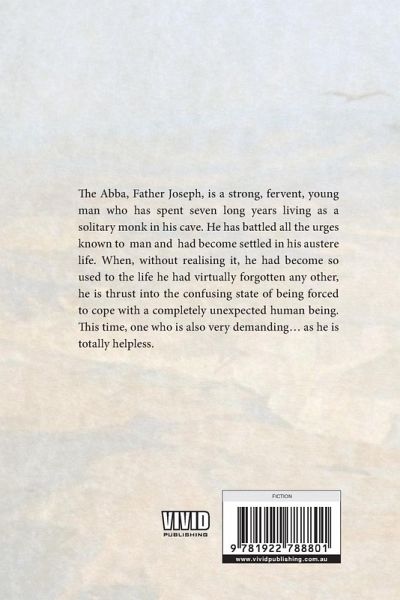 The Abba, Father Joseph, is a strong, fervent, young man who has spent seven long years living as a solitary monk in his cave. He has battled all the urges known to man and had become settled in his austere life. When, without realising it, he had become so used to the life he had virtually forgotten any other, he is thrust into the confusing state of being forced to cope with a completely unexpected human being. This time, one who is also very demanding… as he is totally helpless.

VIVID
PUBLISHING

FICTION

9 781922 788801

www.vividpublishing.com.au